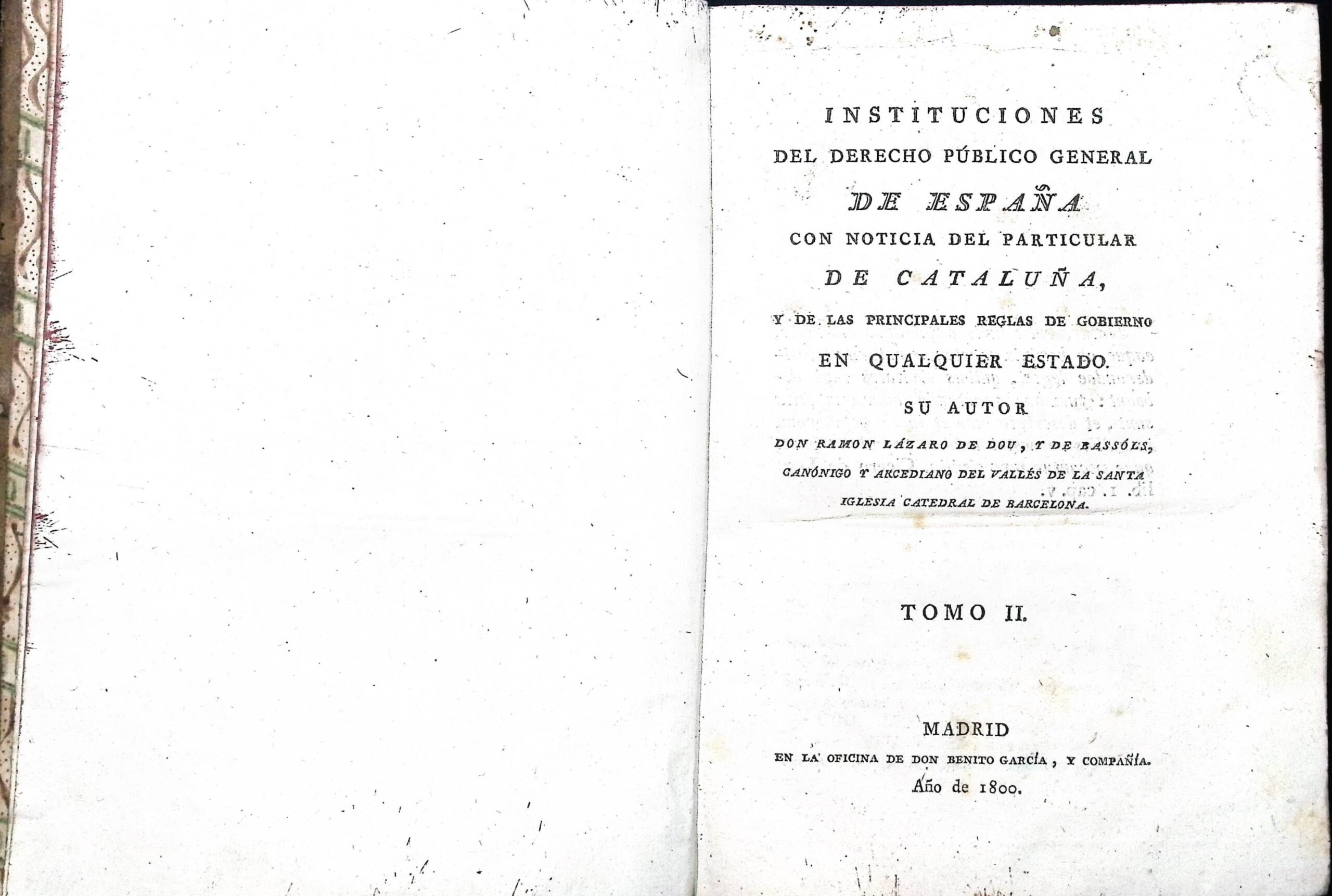 INSTITUCIONES
DEL DERECHO PÚBLICO GENERAL
DE ESPAÑA
CON NOTICIA DEL PARTICULAR
DE CATALUÑA,
Y DE LAS PRINCIPALES REGLAS DE GOBIERNO
EN QUALQUIER ESTADO.
SU AUTOR
DON RAMON LÁZARO DE DOU, Y DE BASSÓLS,
CANÓNIGO Y ARCEDIANO DEL VALLÉS DE LA SANTA
IGLESIA CATEDRAL DE BARCELONA.

TOMO II.

MADRID
EN LA OFICINA DE DON BENITO GARCÍA, Y COMPAÑÍA.
Año de 1800.